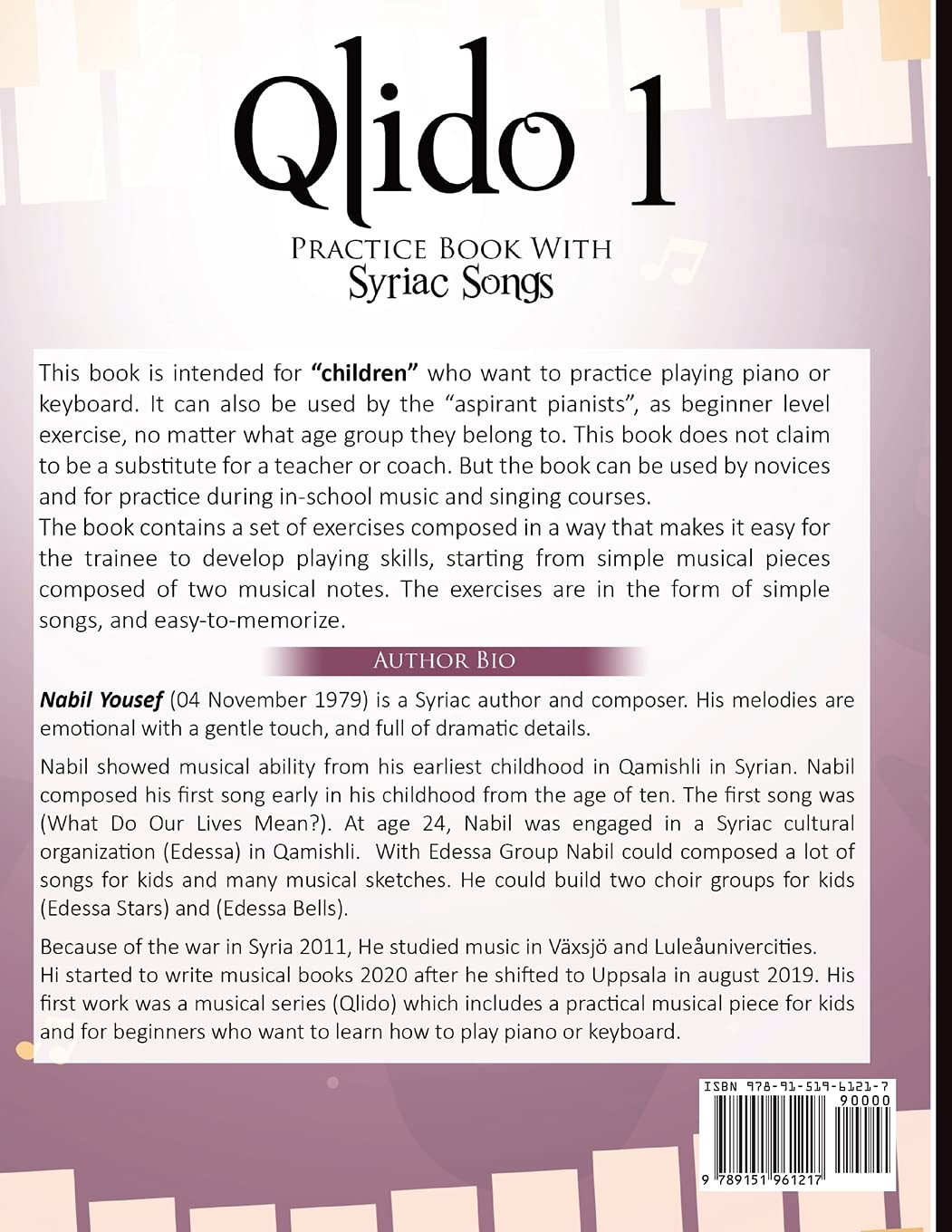 Qlido 1

Practice Book With
Syriac Songs

This book is intended for "children" who want to practice playing piano or keyboard. It can also be used by the "aspirant pianists", as beginner level exercise, no matter what age group they belong to. This book does not claim to be a substitute for a teacher or coach. But the book can be used by novices and for practice during in-school music and singing courses.
The book contains a set of exercises composed in a way that makes it easy for the trainee to develop playing skills, starting from simple musical pieces composed of two musical notes. The exercises are in the form of simple songs, and easy-to-memorize.

Author Bio

Nabil Yousef (04 November 1979) is a Syriac author and composer. His melodies are emotional with a gentle touch, and full of dramatic details.

Nabil showed musical ability from his earliest childhood in Qamishli in Syrian. Nabil composed his first song early in his childhood from the age of ten. The first song was (What Do Our Lives Mean?). At age 24, Nabil was engaged in a Syriac cultural organization (Edessa) in Qamishli. With Edessa Group Nabil could composed a lot of songs for kids and many musical sketches. He could build two choir groups for kids (Edessa Stars) and (Edessa Bells).

Because of the war in Syria 2011, He studied music in Växsjö and Luleåunivercities.
Hi started to write musical books 2020 after he shifted to Uppsala in august 2019. His first work was a musical series (Qlido) which includes a practical musical piece for kids and for beginners who want to learn how to play piano or keyboard.

ISBN 978-91-519-6121-7
90000
9 789151 961217